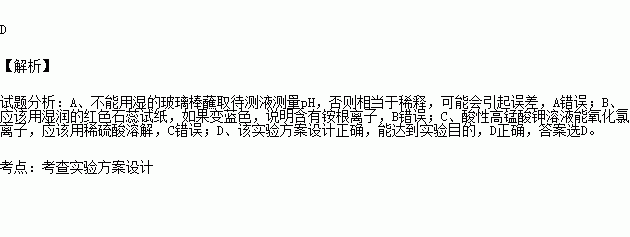 D

【解析】

试题分析：A、不能用湿的玻璃棒蘸取待测液测量pH，否则相当于稀释，可能会引起误差，A错误；B、应该用湿润的红色石蕊试纸，如果变蓝色，说明含有铵根离子，B错误；C、酸性高锰酸钾溶液能氧化氯离子，应该用稀硫酸溶解，C错误；D、该实验方案设计正确，能达到实验目的，D正确，答案选D。

考点：考查实验方案设计